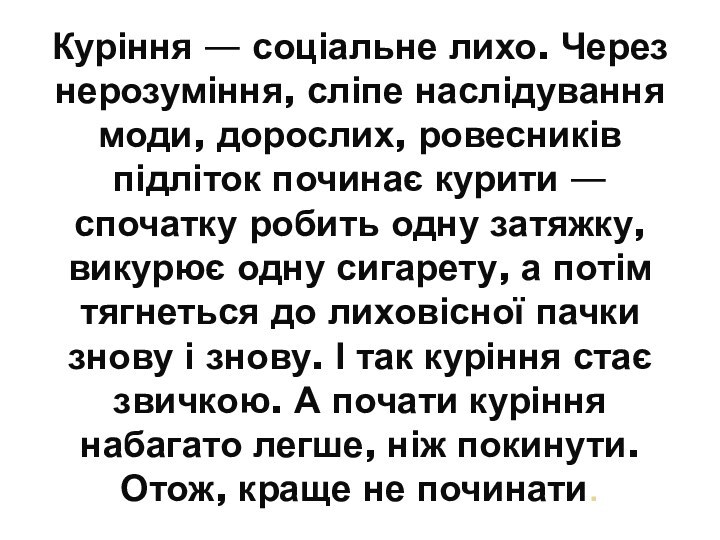 Куріння — соціальне лихо. Через нерозуміння, сліпе наслідування моди, дорослих, ровесників підліток починає курити — спочатку робить одну затяжку, викурює одну сигарету, а потім тягнеться до лиховісної пачки знову і знову. І так куріння стає звичкою. А почати куріння набагато легше, ніж покинути. Отож, краще не починати.